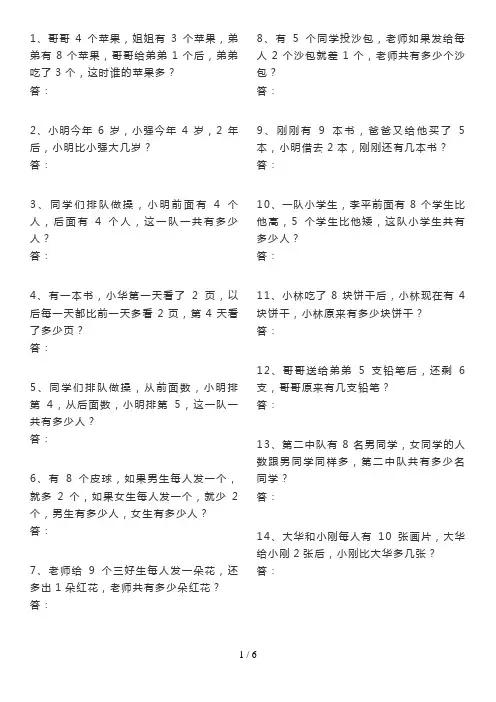 1、哥哥 4 个苹果，姐姐有 3 个苹果，弟弟有 8 个苹果，哥哥给弟弟 1 个后，弟弟吃了 3 个，这时谁的苹果多？
答：

2、小明今年 6 岁，小强今年 4 岁，2 年后，小明比小强大几岁？
答：

3、同学们排队做操，小明前面有 4 个人，后面有 4 个人，这一队一共有多少人？
答：

4、有一本书，小华第一天看了 2 页，以后每一天都比前一天多看 2 页，第 4 天看了多少页？
答：

5、同学们排队做操，从前面数，小明排第 4，从后面数，小明排第 5，这一队一共有多少人？
答：

6、有 8 个皮球，如果男生每人发一个，就多 2 个，如果女生每人发一个，就少 2 个，男生有多少人，女生有多少人？
答：

7、老师给 9 个三好生每人发一朵花，还多出 1 朵红花，老师共有多少朵红花？
答：

8、有 5 个同学投沙包，老师如果发给每人 2 个沙包就差 1 个，老师共有多少个沙包？
答：

9、刚刚有 9 本书，爸爸又给他买了 5 本，小明借去 2 本，刚刚还有几本书？
答：

10、一队小学生，李平前面有 8 个学生比他高，5 个学生比他矮，这队小学生共有多少人？
答：

11、小林吃了 8 块饼干后，小林现在有 4 块饼干，小林原来有多少块饼干？
答：

12、哥哥送给弟弟 5 支铅笔后，还剩 6 支，哥哥原来有几支铅笔？
答：

13、第二中队有 8 名男同学，女同学的人数跟男同学同样多，第二中队共有多少名同学？
答：

14、大华和小刚每人有 10 张画片，大华给小刚 2 张后，小刚比大华多几张？
答：

1 / 6